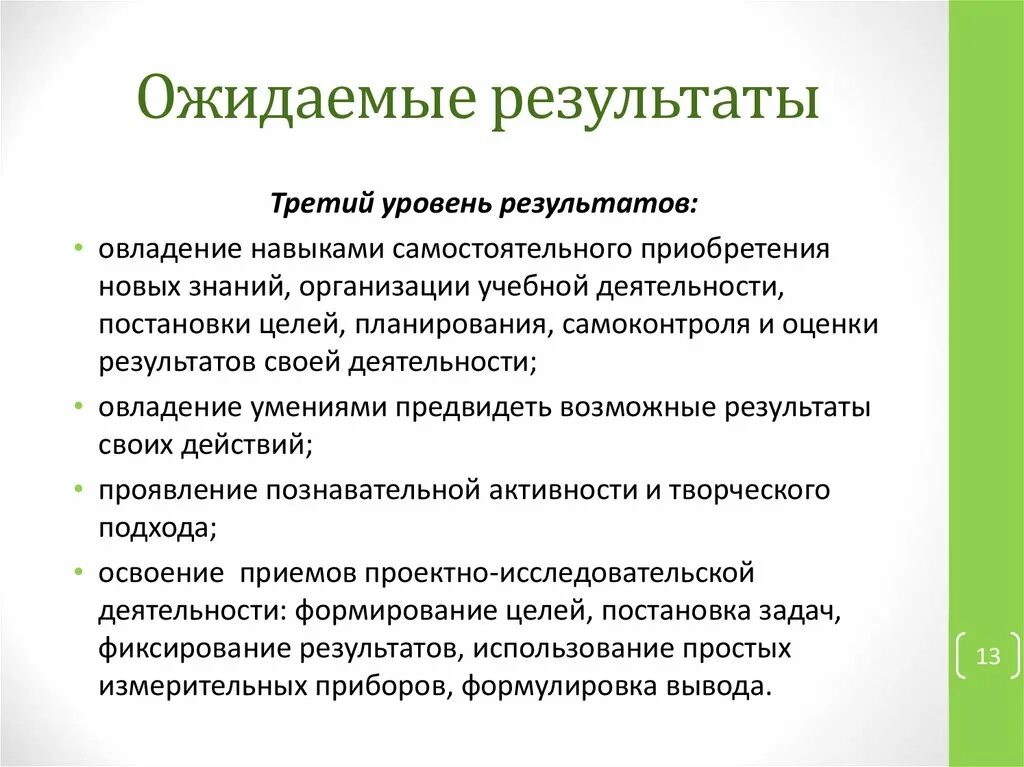 Ожидаемые результаты

Третий уровень результатов:

• овладение навыками самостоятельного приобретения новых знаний, организации учебной деятельности, постановки целей, планирования, самоконтроля и оценки результатов своей деятельности;

• овладение умениями предвидеть возможные результаты своих действий;

• проявление познавательной активности и творческого подхода;

• освоение приемов проектно-исследовательской деятельности: формирование целей, постановка задач, фиксирование результатов, использование простых измерительных приборов, формулировка вывода.

13